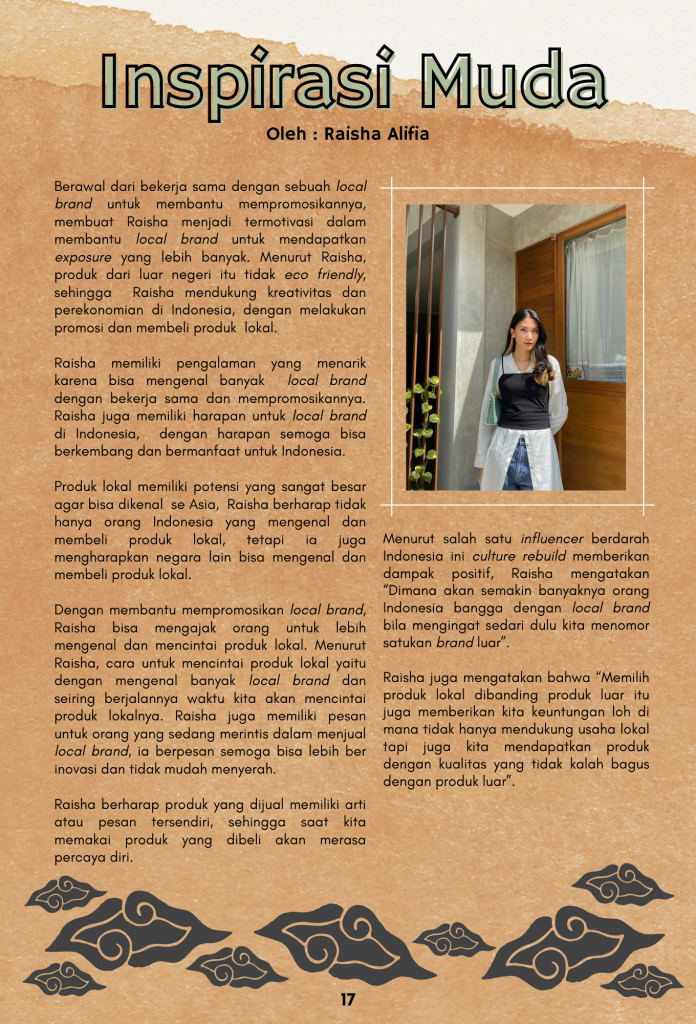 Inspirasi Muda

Oleh : Raisha Alifia

Berawal dari bekerja sama dengan sebuah local brand untuk membantu mempromosikannya, membuat Raisha menjadi termotivasi dalam membantu local brand untuk mendapatkan exposure yang lebih banyak. Menurut Raisha, produk dari luar negeri itu tidak eco friendly, sehingga Raisha mendukung kreativitas dan perekonomian di Indonesia, dengan melakukan promosi dan membeli produk lokal.

Raisha memiliki pengalaman yang menarik karena bisa mengenal banyak local brand dengan bekerja sama dan mempromosikannya. Raisha juga memiliki harapan untuk local brand di Indonesia, dengan harapan semoga bisa berkembang dan bermanfaat untuk Indonesia.

Produk lokal memiliki potensi yang sangat besar agar bisa dikenal se Asia, Raisha berharap tidak hanya orang Indonesia yang mengenal dan membeli produk lokal, tetapi ia juga mengharapkan negara lain bisa mengenal dan membeli produk lokal.

Dengan membantu mempromosikan local brand, Raisha bisa mengajak orang untuk lebih mengenal dan mencintai produk lokal. Menurut Raisha, cara untuk mencintai produk lokal yaitu dengan mengenal banyak local brand dan seiring berjalannya waktu kita akan mencintai produk lokalnya. Raisha juga memiliki pesan untuk orang yang sedang merintis dalam menjual local brand, ia berpesan semoga bisa lebih ber inovasi dan tidak mudah menyerah.

Raisha berharap produk yang dijual memiliki arti atau pesan tersendiri, sehingga saat kita memakai produk yang dibeli akan merasa percaya diri.

Menurut salah satu influencer berdarah Indonesia ini culture rebuild memberikan dampak positif, Raisha mengatakan "Dimana akan semakin banyaknya orang Indonesia bangga dengan local brand bila mengingat sedari dulu kita menomor satukan brand luar".

Raisha juga mengatakan bahwa "Memilih produk lokal dibanding produk luar itu juga memberikan kita keuntungan loh di mana tidak hanya mendukung usaha lokal tapi juga kita mendapatkan produk dengan kualitas yang tidak kalah bagus dengan produk luar".

17